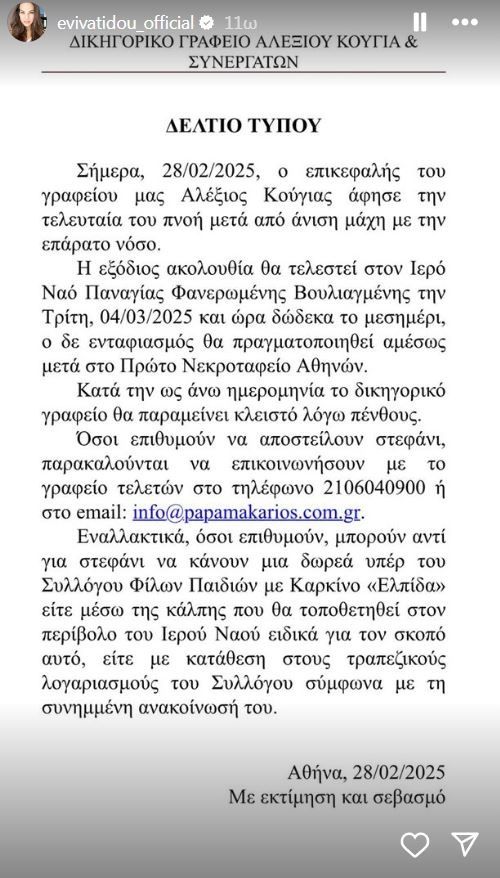 evivatidou_official 11ω

ΔΙΚΗΓΟΡΙΚΟ ΓΡΑΦΕΙΟ ΑΛΕΞΙΟΥ ΚΟΥΓΙΑ & ΣΥΝΕΡΓΑΤΩΝ

ΔΕΛΤΙΟ ΤΥΠΟΥ

Σήμερα, 28/02/2025, ο επικεφαλής του γραφείου μας Αλέξιος Κούγιας άφησε την τελευταία του πνοή μετά από άνιση μάχη με την επάρατο νόσο.

Η εξόδιος ακολουθία θα τελεστεί στον Ιερό Ναό Παναγίας Φανερωμένης Βουλιαγμένης την Τρίτη, 04/03/2025 και ώρα δώδεκα το μεσημέρι, ο δε ενταφιασμός θα πραγματοποιηθεί αμέσως μετά στο Πρώτο Νεκροταφείο Αθηνών.

Κατά την ως άνω ημερομηνία το δικηγορικό γραφείο θα παραμείνει κλειστό λόγω πένθους.

Όσοι επιθυμούν να αποστείλουν στεφάνι, παρακαλούνται να επικοινωνήσουν με το γραφείο τελετών στο τηλέφωνο 2106040900 ή στο email: info@papamakarios.com.gr.

Εναλλακτικά, όσοι επιθυμούν, μπορούν αντί για στεφάνι να κάνουν μια δωρεά υπέρ του Συλλόγου Φίλων Παιδιών με Καρκίνο «Ελπίδα» είτε μέσω της κάλπης που θα τοποθετηθεί στον περίβολο του Ιερού Ναού ειδικά για τον σκοπό αυτό, είτε με κατάθεση στους τραπεζικούς λογαριασμούς του Συλλόγου σύμφωνα με τη συνημμένη ανακοίνωσή του.

Αθήνα, 28/02/2025
Με εκτίμηση και σεβασμό